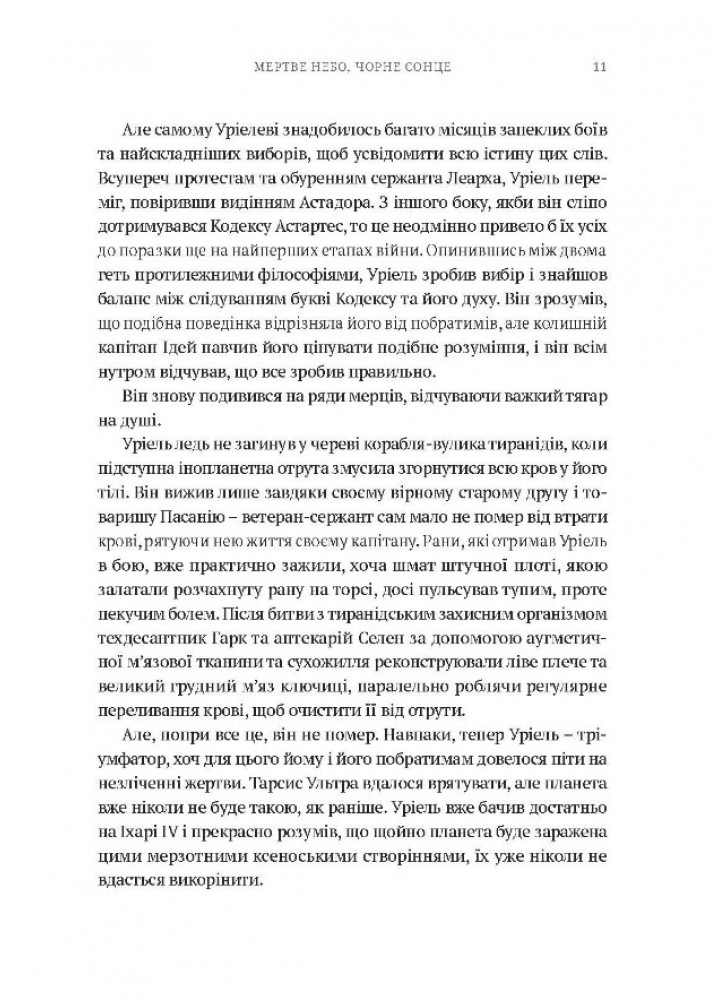 МЕРТВЕ НЕБО, ЧОРНЕ СОНЦЕ 11

Але самому Уріелеві знадобилось багато місяців запеклих боїв та найскладніших виборів, щоб усвідомити всю істину цих слів. Всупереч протестам та обуренням сержанта Леарха, Уріель переміг, повіривши видінням Астадора. З іншого боку, якби він сліпо дотримувався Кодексу Астартес, то це неодмінно привело б їх усіх до поразки ще на найперших етапах війни. Опинившись між двома геть протилежними філософіями, Уріель зробив вибір і знайшов баланс між слідуванням букві Кодексу та його духу. Він зрозумів, що подібна поведінка відрізняла його від побратимів, але колишній капітан Ідей навчив його цінувати подібне розуміння, і він всім нутром відчував, що все зробив правильно.

Він знову подивився на ряди мерців, відчуваючи важкий тягар на душі.

Уріель ледь не загинув у череві корабля-вулика тиранідів, коли підступна інопланетна отрута змусила згорнутися всю кров у його тілі. Він вижив лише завдяки своєму вірному старому другу і товаришу Пасанію – ветеран-сержант сам мало не помер від втрати крові, рятуючи нею життя своєму капітану. Рани, які отримав Уріель в бою, вже практично зажили, хоча шмат штучної плоті, якою залатали розчахнуту рану на торсі, досі пульсував тупим, проте пекучим болем. Після битви з тиранідським захисним організмом техдесантник Гарк та аптекарій Селен за допомогою аугметичної м'язової тканини та сухожилля реконструювали ліве плече та великий грудний м'яз ключиці, паралельно роблячи регулярне переливання крові, щоб очистити її від отрути.

Але, попри все це, він не помер. Навпаки, тепер Уріель – тріумфатор, хоч для цього йому і його побратимам довелося піти на незліченні жертви. Тарсис Ультра вдалося врятувати, але планета вже ніколи не буде такою, як раніше. Уріель вже бачив достатньо на Іхарі IV і прекрасно розумів, що щойно планета буде заражена цими мерзотними ксеноськими створіннями, їх уже ніколи не вдасться викорінити.